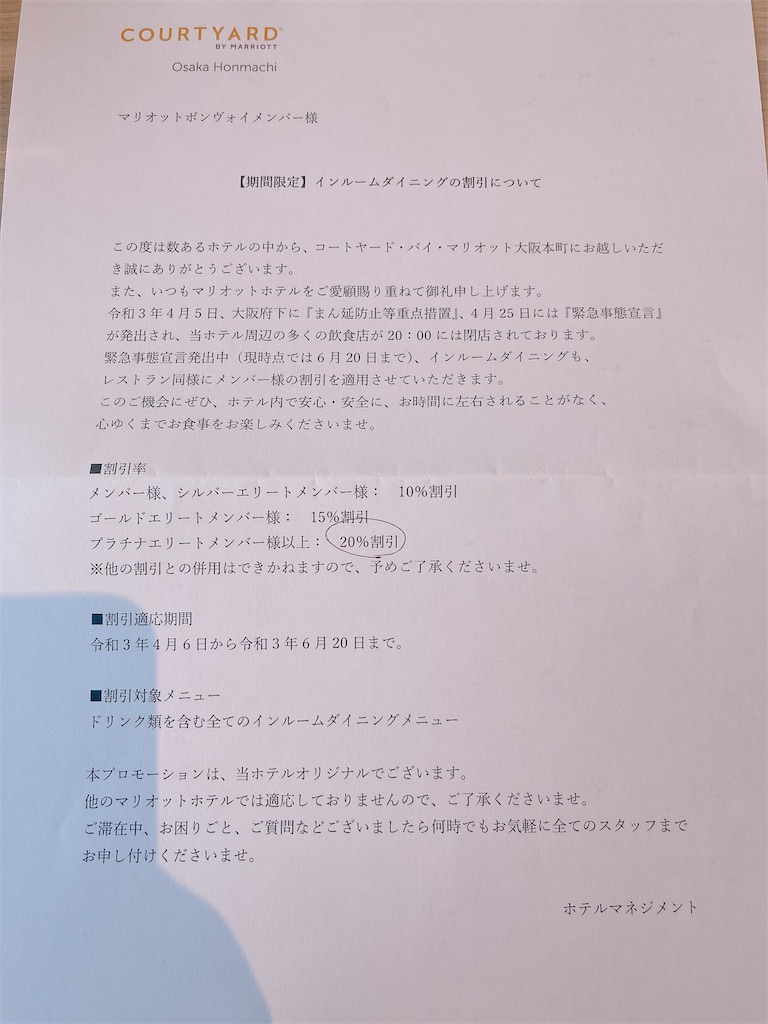 COURTYARD
BY MARRIOTT
Osaka Honmachi

マリオットボンヴォイメンバー様

【期間限定】インルームダイニングの割引について

この度は数あるホテルの中から、コートヤード・バイ・マリオット大阪本町にお越しいただき誠にありがとうございます。
また、いつもマリオットホテルをご愛顧賜り重ねて御礼申し上げます。
令和３年４月５日、大阪府下に『まん延防止等重点措置』、４月２５日には『緊急事態宣言』が発出され、当ホテル周辺の多くの飲食店が２０：００には閉店されております。
緊急事態宣言発出中（現時点では６月２０日まで）、インルームダイニングも、レストラン同様にメンバー様の割引を適用させていただきます。
このご機会にぜひ、ホテル内で安心・安全に、お時間に左右されることがなく、心ゆくまでお食事をお楽しみくださいませ。

■割引率
メンバー様、シルバーエリートメンバー様：　10％割引
ゴールドエリートメンバー様：　15％割引
プラチナエリートメンバー様以上：　20％割引
※他の割引との併用はできかねますので、予めご了承くださいませ。

■割引適応期間
令和３年４月６日から令和３年６月２０日まで。

■割引対象メニュー
ドリンク類を含む全てのインルームダイニングメニュー

本プロモーションは、当ホテルオリジナルでございます。
他のマリオットホテルでは適応しておりませんので、ご了承くださいませ。
ご滞在中、お困りごと、ご質問などございましたら何時でもお気軽に全てのスタッフまでお申し付けくださいませ。

ホテルマネジメント